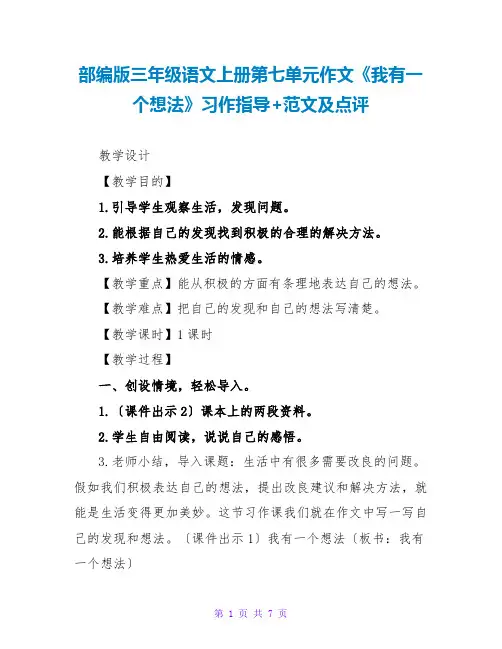 部编版三年级语文上册第七单元作文《我有一个想法》习作指导+范文及点评

教学设计

【教学目的】

1.引导学生观察生活，发现问题。

2.能根据自己的发现找到积极的合理的解决方法。

3.培养学生热爱生活的情感。

【教学重点】能从积极的方面有条理地表达自己的想法。

【教学难点】把自己的发现和自己的想法写清楚。

【教学课时】1 课时

【教学过程】

一、创设情境，轻松导入。

1.〔课件出示 2〕课本上的两段资料。

2.学生自由阅读，说说自己的感悟。

3.老师小结，导入课题：生活中有很多需要改良的问题。假如我们积极表达自己的想法，提出改良建议和解决方法，就能是生活变得更加美妙。这节习作课我们就在作文中写一写自己的发现和想法。〔课件出示 1〕我有一个想法〔板书：我有一个想法〕

第 1 页 共 7 页